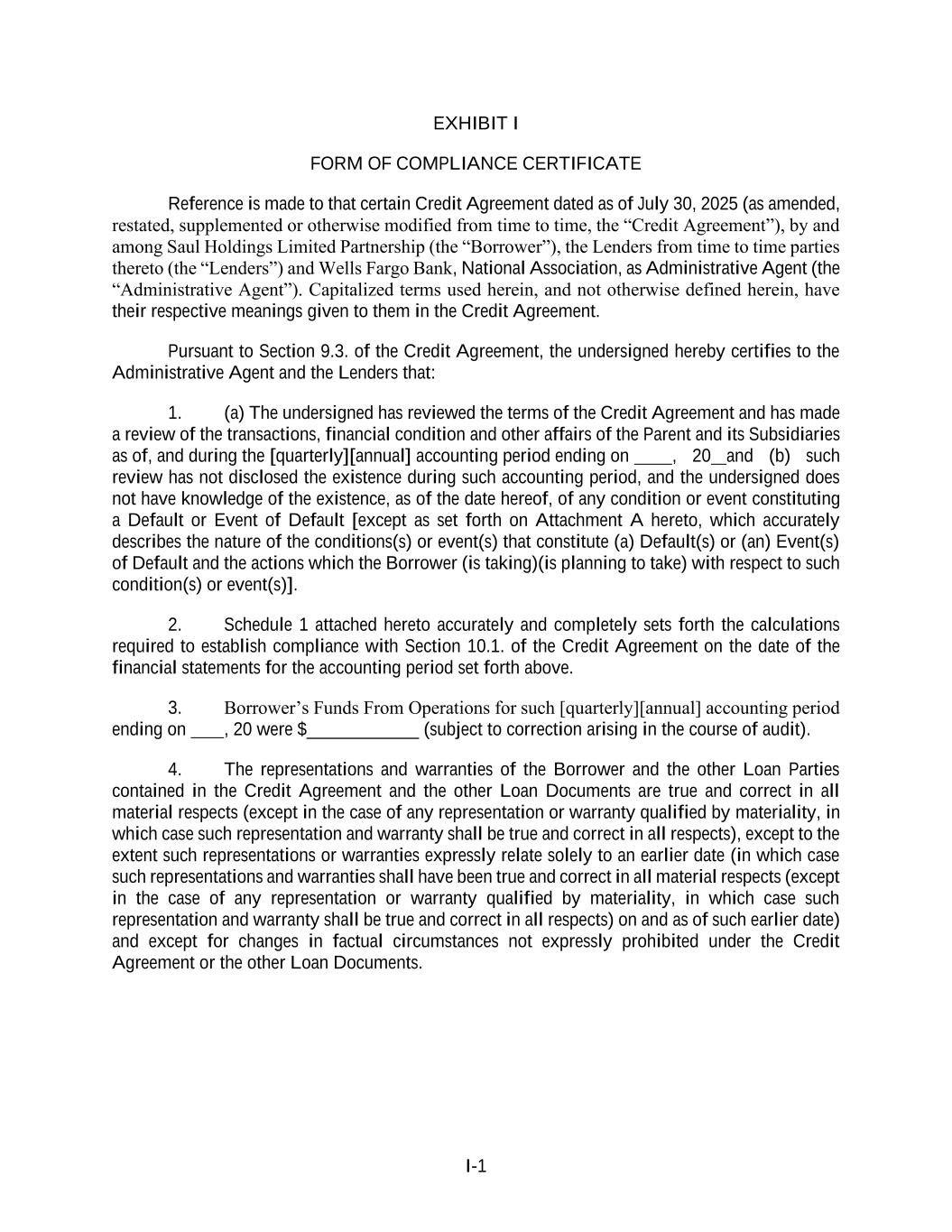 EXHIBIT I

FORM OF COMPLIANCE CERTIFICATE

Reference is made to that certain Credit Agreement dated as of July 30, 2025 (as amended, restated, supplemented or otherwise modified from time to time, the “Credit Agreement”), by and among Saul Holdings Limited Partnership (the “Borrower”), the Lenders from time to time parties thereto (the “Lenders”) and Wells Fargo Bank, National Association, as Administrative Agent (the “Administrative Agent”). Capitalized terms used herein, and not otherwise defined herein, have their respective meanings given to them in the Credit Agreement.

Pursuant to Section 9.3. of the Credit Agreement, the undersigned hereby certifies to the Administrative Agent and the Lenders that:

1. (a) The undersigned has reviewed the terms of the Credit Agreement and has made a review of the transactions, financial condition and other affairs of the Parent and its Subsidiaries as of, and during the [quarterly][annual] accounting period ending on ____, 20__and (b) such review has not disclosed the existence during such accounting period, and the undersigned does not have knowledge of the existence, as of the date hereof, of any condition or event constituting a Default or Event of Default [except as set forth on Attachment A hereto, which accurately describes the nature of the conditions(s) or event(s) that constitute (a) Default(s) or (an) Event(s) of Default and the actions which the Borrower (is taking)(is planning to take) with respect to such condition(s) or event(s)].

2. Schedule 1 attached hereto accurately and completely sets forth the calculations required to establish compliance with Section 10.1. of the Credit Agreement on the date of the financial statements for the accounting period set forth above.

3. Borrower’s Funds From Operations for such [quarterly][annual] accounting period ending on ____, 20 were $____________ (subject to correction arising in the course of audit).

4. The representations and warranties of the Borrower and the other Loan Parties contained in the Credit Agreement and the other Loan Documents are true and correct in all material respects (except in the case of any representation or warranty qualified by materiality, in which case such representation and warranty shall be true and correct in all respects), except to the extent such representations or warranties expressly relate solely to an earlier date (in which case such representations and warranties shall have been true and correct in all material respects (except in the case of any representation or warranty qualified by materiality, in which case such representation and warranty shall be true and correct in all respects) on and as of such earlier date) and except for changes in factual circumstances not expressly prohibited under the Credit Agreement or the other Loan Documents.

I-1